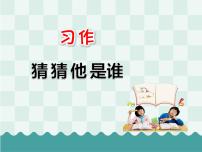 习作

猜猜他是谁